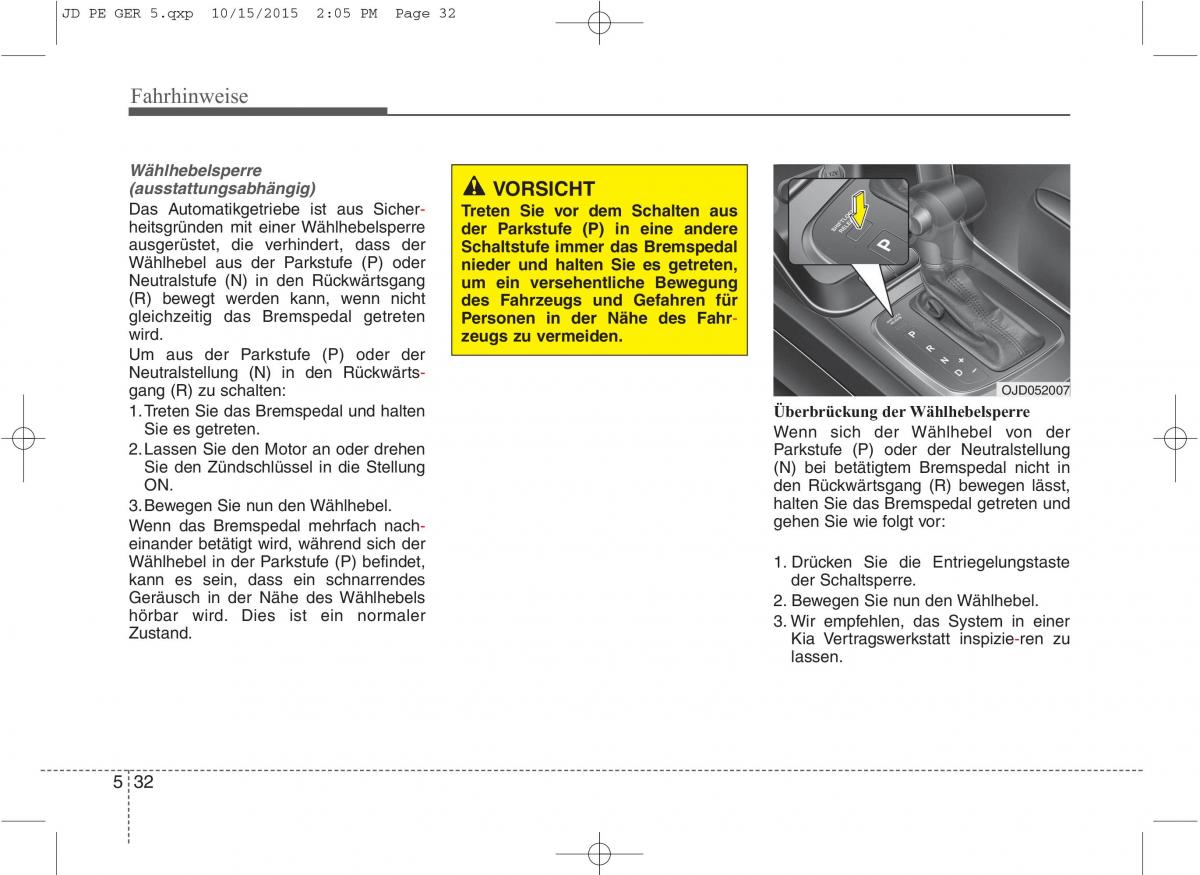 JD PE GER 5.qxp 10/15/2015 2:05 PM Page 32

Fahrhinweise

Wählhebelsperre (ausstattungsabhängig)
Das Automatikgetriebe ist aus Sicherheitsgründen mit einer Wählhebelsperre ausgerüstet, die verhindert, dass der Wählhebel aus der Parkstufe (P) oder Neutralstufe (N) in den Rückwärtsgang (R) bewegt werden kann, wenn nicht gleichzeitig das Bremspedal getreten wird.
Um aus der Parkstufe (P) oder der Neutralstellung (N) in den Rückwärtsgang (R) zu schalten:
1. Treten Sie das Bremspedal und halten Sie es getreten.
2. Lassen Sie den Motor an oder drehen Sie den Zündschlüssel in die Stellung ON.
3. Bewegen Sie nun den Wählhebel.
Wenn das Bremspedal mehrfach nacheinander betätigt wird, während sich der Wählhebel in der Parkstufe (P) befindet, kann es sein, dass ein schnarrendes Geräusch in der Nähe des Wählhebels hörbar wird. Dies ist ein normaler Zustand.

VORSICHT
Treten Sie vor dem Schalten aus der Parkstufe (P) in eine andere Schaltstufe immer das Bremspedal nieder und halten Sie es getreten, um ein versehentliche Bewegung des Fahrzeugs und Gefahren für Personen in der Nähe des Fahrzeugs zu vermeiden.

P
P
R
N
D
OJD052007

Überbrückung der Wählhebelsperre
Wenn sich der Wählhebel von der Parkstufe (P) oder der Neutralstellung (N) bei betätigtem Bremspedal nicht in den Rückwärtsgang (R) bewegen lässt, halten Sie das Bremspedal getreten und gehen Sie wie folgt vor:

1. Drücken Sie die Entriegelungstaste der Schaltsperre.
2. Bewegen Sie nun den Wählhebel.
3. Wir empfehlen, das System in einer Kia Vertragswerkstatt inspizie-ren zu lassen.

5 32